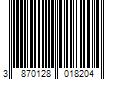 3 870128 018204